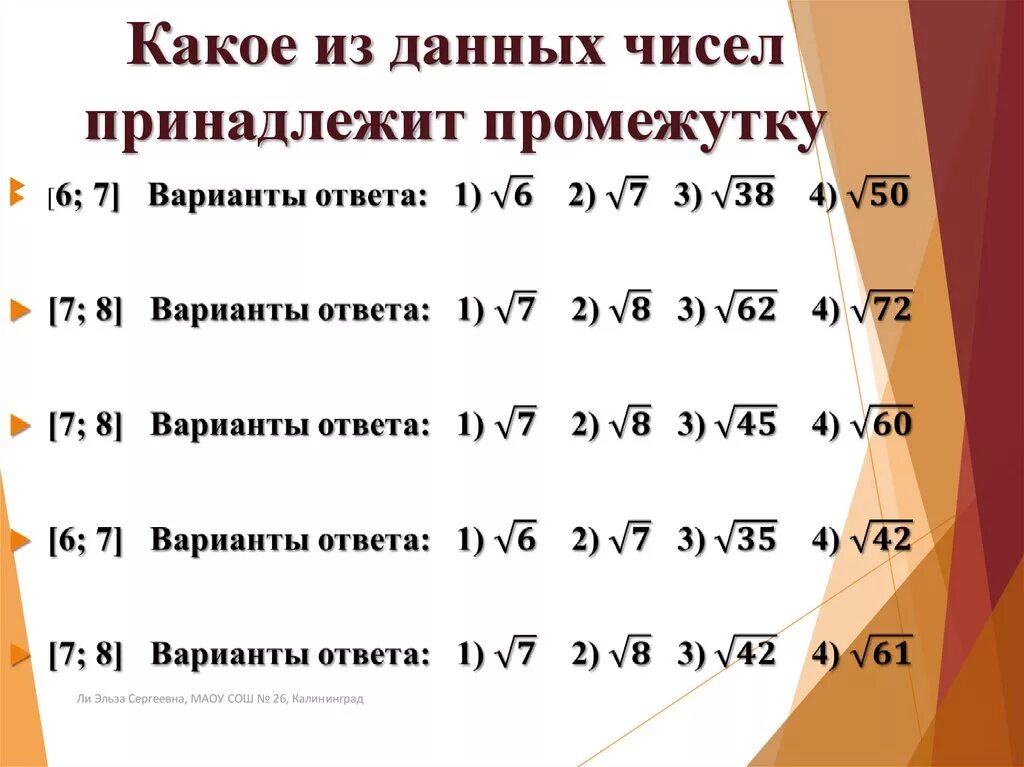 Какое из данных чисел принадлежит промежутку

[6; 7] Варианты ответа: 1) $\sqrt{6}$ 2) $\sqrt{7}$ 3) $\sqrt{38}$ 4) $\sqrt{50}$

[7; 8] Варианты ответа: 1) $\sqrt{7}$ 2) $\sqrt{8}$ 3) $\sqrt{62}$ 4) $\sqrt{72}$

[7; 8] Варианты ответа: 1) $\sqrt{7}$ 2) $\sqrt{8}$ 3) $\sqrt{45}$ 4) $\sqrt{60}$

[6; 7] Варианты ответа: 1) $\sqrt{6}$ 2) $\sqrt{7}$ 3) $\sqrt{35}$ 4) $\sqrt{42}$

[7; 8] Варианты ответа: 1) $\sqrt{7}$ 2) $\sqrt{8}$ 3) $\sqrt{42}$ 4) $\sqrt{61}$

Ли Эльза Сергеевна, МАОУ СОШ № 26, Калининград